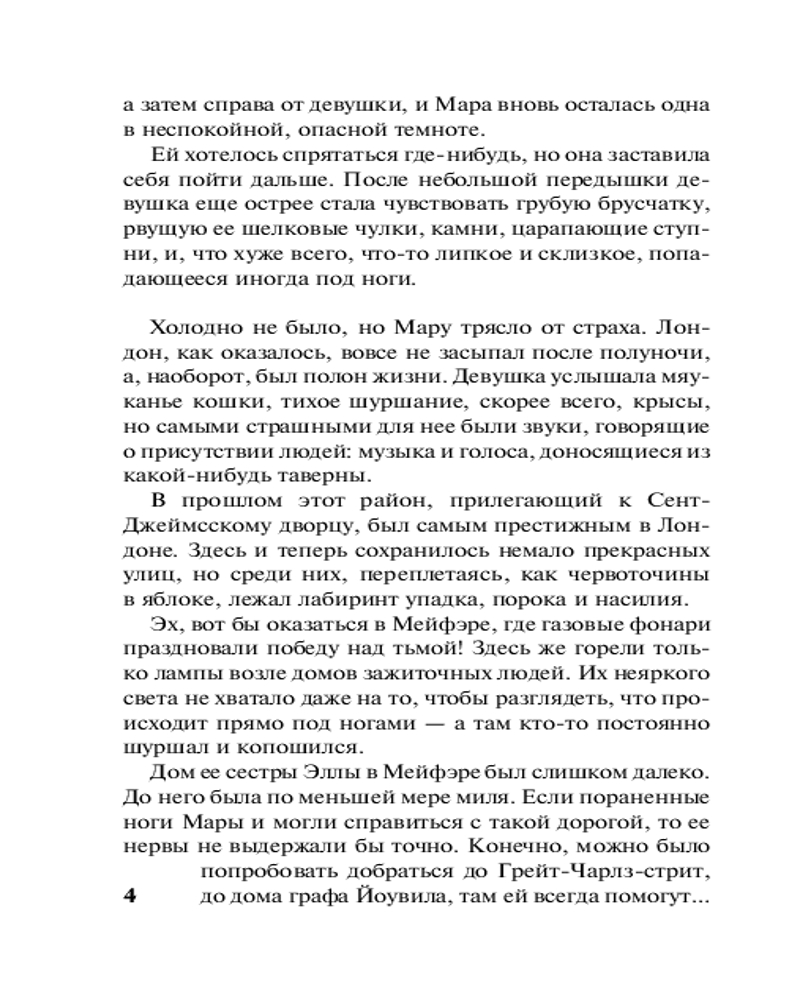 а затем справа от девушки, и Мара вновь осталась одна в неспокойной, опасной темноте.

Ей хотелось спрятаться где-нибудь, но она заставила себя пойти дальше. После небольшой передышки девушка еще острее стала чувствовать грубую брусчатку, рвущую ее шелковые чулки, камни, царапающие ступни, и, что хуже всего, что-то липкое и склизкое, попадающееся иногда под ноги.

Холодно не было, но Мару трясло от страха. Лондон, как оказалось, вовсе не засыпал после полуночи, а, наоборот, был полон жизни. Девушка услышала мяуканье кошки, тихое шуршание, скорее всего, крысы, но самыми страшными для нее были звуки, говорящие о присутствии людей: музыка и голоса, доносящиеся из какой-нибудь таверны.

В прошлом этот район, прилегающий к Сент-Джеймсскому дворцу, был самым престижным в Лондоне. Здесь и теперь сохранилось немало прекрасных улиц, но среди них, переплетаясь, как червоточины в яблоке, лежал лабиринт упадка, порока и насилия.

Эх, вот бы оказаться в Мейфэре, где газовые фонари праздновали победу над тьмой! Здесь же горели только лампы возле домов зажиточных людей. Их неяркого света не хватало даже на то, чтобы разглядеть, что происходит прямо под ногами — а там кто-то постоянно шуршал и копошился.

Дом ее сестры Эллы в Мейфэре был слишком далеко. До него была по меньшей мере миля. Если пораненные ноги Мары и могли справиться с такой дорогой, то ее нервы не выдержали бы точно. Конечно, можно было попробовать добраться до Грейт-Чарлз-стрит, до дома графа Йоувила, там ей всегда помогут...

4